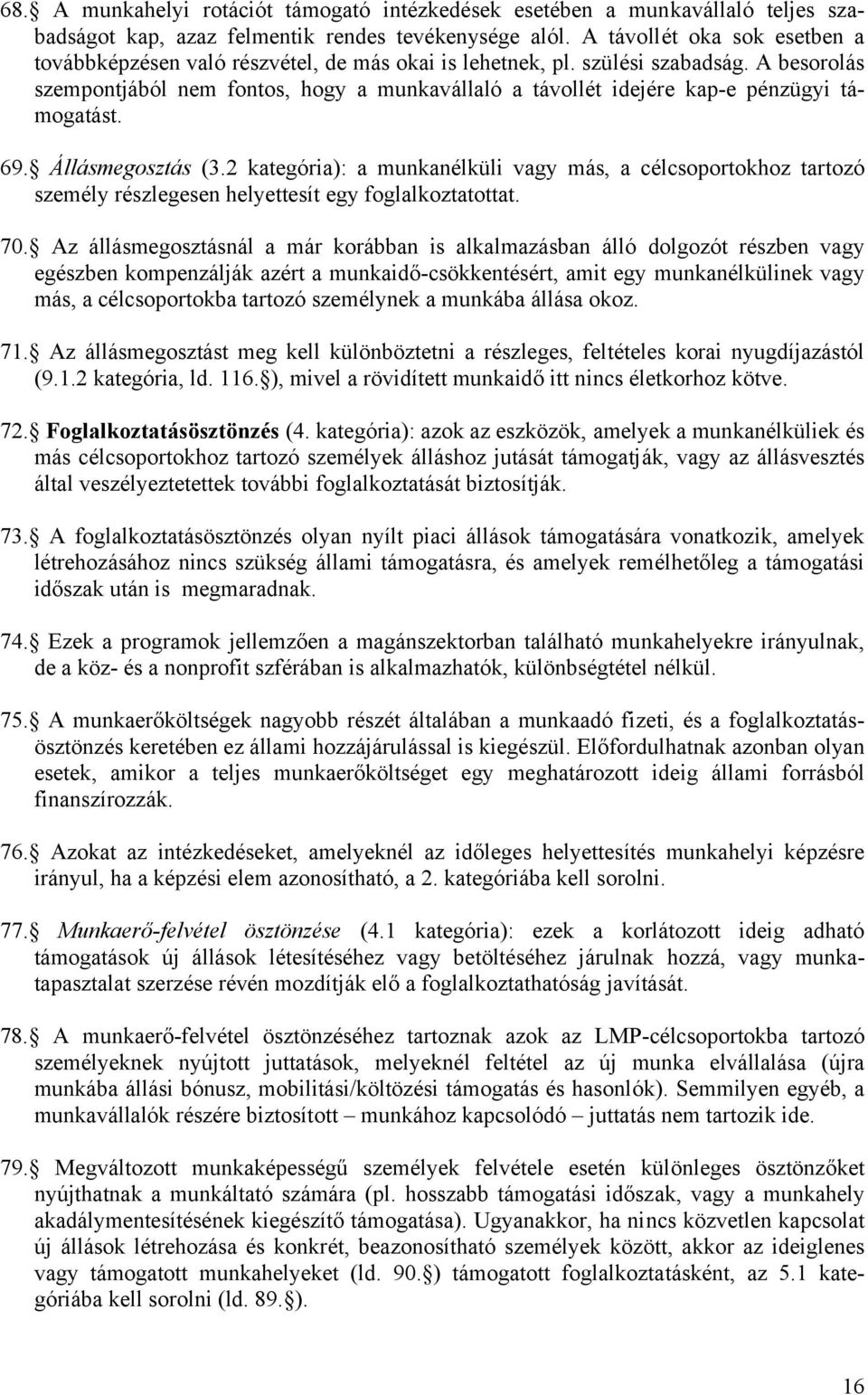 68.§ A munkahelyi rotációt támogató intézkedések esetében a munkavállaló teljes szabadságot kap, azaz felmentik rendes tevékenysége alól. A távollét oka sok esetben a továbbképzésen való részvétel, de más okai is lehetnek, pl. szülési szabadság. A besorolás szempontjából nem fontos, hogy a munkavállaló a távollét idejére kap-e pénzügyi támogatást.

69.§ Állásmegosztás (3.2 kategória): a munkanélküli vagy más, a célcsoportokhoz tartozó személy részlegesen helyettesít egy foglalkoztatottat.

70.§ Az állásmegosztásnál a már korábban is alkalmazásban álló dolgozót részben vagy egészben kompenzálják azért a munkaidő-csökkentésért, amit egy munkanélkülinek vagy más, a célcsoportokba tartozó személynek a munkába állása okoz.

71.§ Az állásmegosztást meg kell különböztetni a részleges, feltételes korai nyugdíjazástól (9.1.2 kategória, ld. 116.§), mivel a rövidített munkaidő itt nincs életkorhoz kötve.

72.§ Foglalkoztatásösztönzés (4. kategória): azok az eszközök, amelyek a munkanélküliek és más célcsoportokhoz tartozó személyek álláshoz jutását támogatják, vagy az állásvesztés által veszélyeztetettek további foglalkoztatását biztosítják.

73.§ A foglalkoztatásösztönzés olyan nyílt piaci állások támogatására vonatkozik, amelyek létrehozásához nincs szükség állami támogatásra, és amelyek remélhetőleg a támogatási időszak után is megmaradnak.

74.§ Ezek a programok jellemzően a magánszektorban található munkahelyekre irányulnak, de a köz- és a nonprofit szférában is alkalmazhatók, különbségtétel nélkül.

75.§ A munkaerőköltségek nagyobb részét általában a munkaadó fizeti, és a foglalkoztatásösztönzés keretében ez állami hozzájárulással is kiegészül. Előfordulhatnak azonban olyan esetek, amikor a teljes munkaerőköltséget egy meghatározott ideig állami forrásból finanszírozzák.

76.§ Azokat az intézkedéseket, amelyeknél az időleges helyettesítés munkahelyi képzésre irányul, ha a képzési elem azonosítható, a 2. kategóriába kell sorolni.

77.§ Munkaerő-felvétel ösztönzése (4.1 kategória): ezek a korlátozott ideig adható támogatások új állások létesítéséhez vagy betöltéséhez járulnak hozzá, vagy munkatapasztalat szerzése révén mozdítják elő a foglalkoztathatóság javítását.

78.§ A munkaerő-felvétel ösztönzéséhez tartoznak azok az LMP-célcsoportokba tartozó személyeknek nyújtott juttatások, melyeknél feltétel az új munka elvállalása (újra munkába állási bónusz, mobilitási/költözési támogatás és hasonlók). Semmilyen egyéb, a munkavállalók részére biztosított – munkához kapcsolódó – juttatás nem tartozik ide.

79.§ Megváltozott munkaképességű személyek felvétele esetén különleges ösztönzőket nyújthatnak a munkáltató számára (pl. hosszabb támogatási időszak, vagy a munkahely akadálymentesítésének kiegészítő támogatása). Ugyanakkor, ha nincs közvetlen kapcsolat új állások létrehozása és konkrét, beazonosítható személyek között, akkor az ideiglenes vagy támogatott munkahelyeket (ld. 90.§) támogatott foglalkoztatásként, az 5.1 kategóriába kell sorolni (ld. 89.§).

16